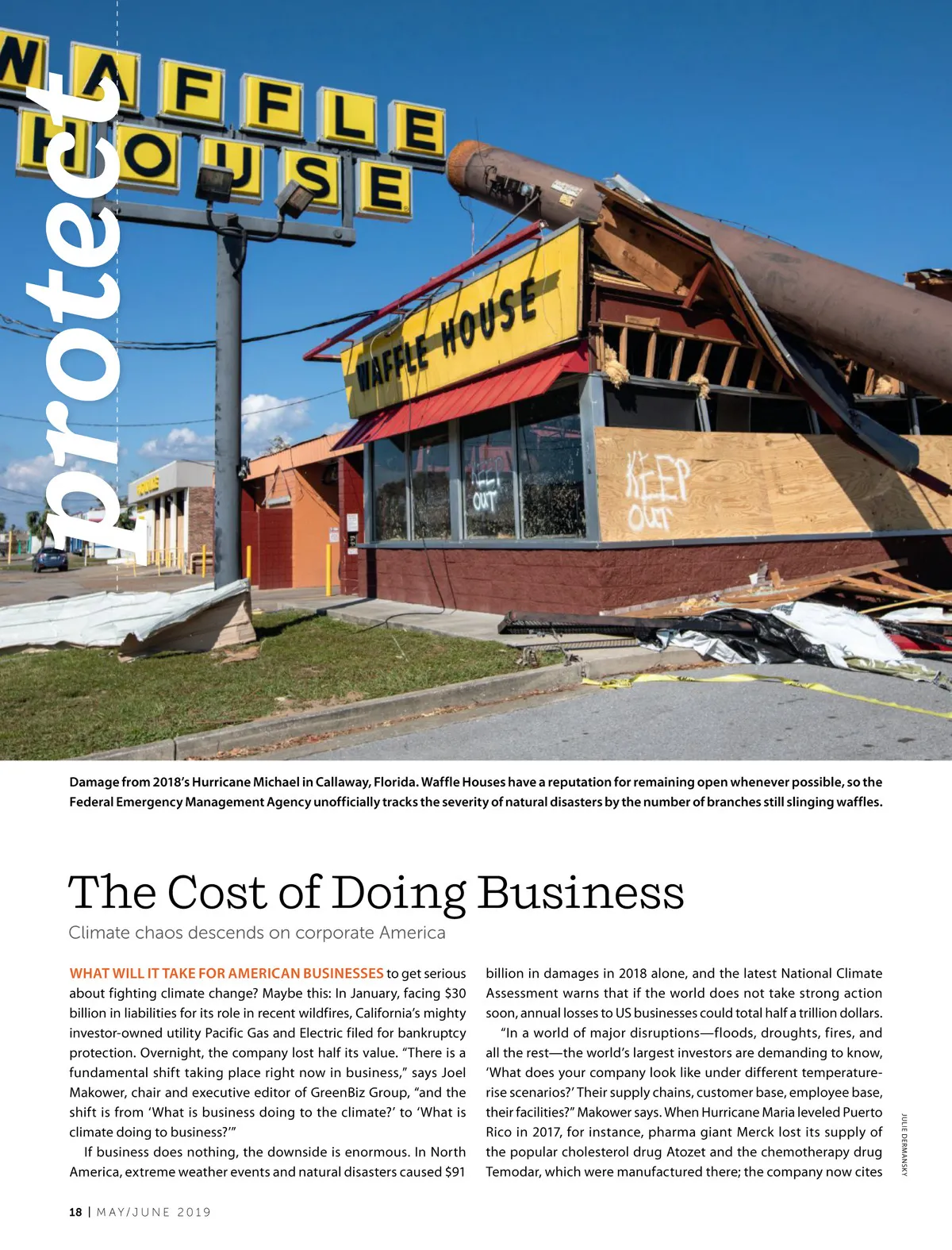 protect

WAFFLE HOUSE

WAFFLE HOUSE

KEEP OUT

KEEP OUT

Damage from 2018's Hurricane Michael in Callaway, Florida. Waffle Houses have a reputation for remaining open whenever possible, so the Federal Emergency Management Agency unofficially tracks the severity of natural disasters by the number of branches still slinging waffles.

The Cost of Doing Business

Climate chaos descends on corporate America

WHAT WILL IT TAKE FOR AMERICAN BUSINESSES to get serious about fighting climate change? Maybe this: In January, facing $30 billion in liabilities for its role in recent wildfires, California's mighty investor-owned utility Pacific Gas and Electric filed for bankruptcy protection. Overnight, the company lost half its value. "There is a fundamental shift taking place right now in business," says Joel Makower, chair and executive editor of GreenBiz Group, "and the shift is from 'What is business doing to the climate?' to 'What is climate doing to business?'"

If business does nothing, the downside is enormous. In North America, extreme weather events and natural disasters caused $91 billion in damages in 2018 alone, and the latest National Climate Assessment warns that if the world does not take strong action soon, annual losses to US businesses could total half a trillion dollars.

"In a world of major disruptions—floods, droughts, fires, and all the rest—the world's largest investors are demanding to know, 'What does your company look like under different temperature-rise scenarios?' Their supply chains, customer base, employee base, their facilities?" Makower says. When Hurricane Maria leveled Puerto Rico in 2017, for instance, pharma giant Merck lost its supply of the popular cholesterol drug Atozet and the chemotherapy drug Temodar, which were manufactured there; the company now cites

JULIE DERMANSKY

18 | MAY/JUNE 2019